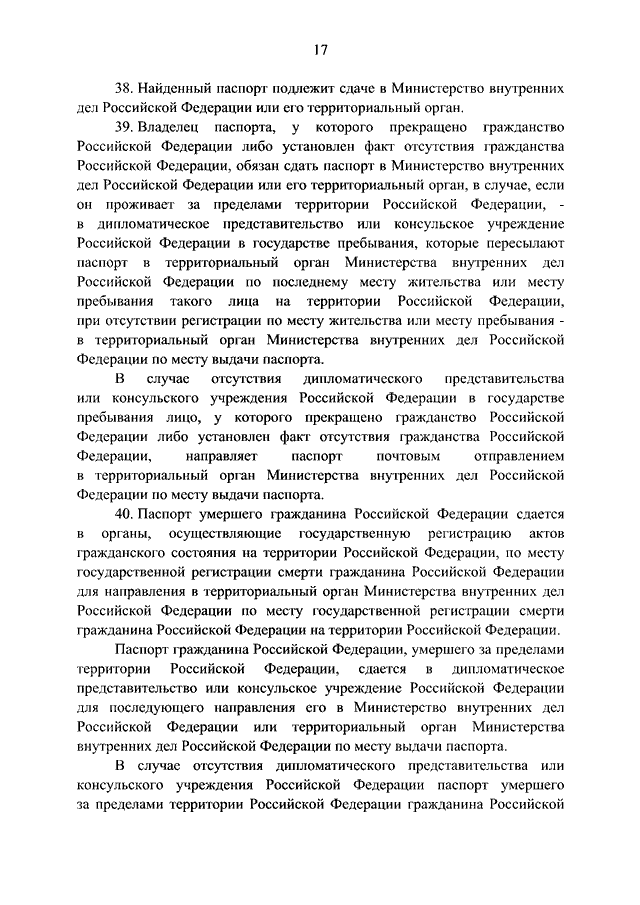 17

38. Найденный паспорт подлежит сдаче в Министерство внутренних дел Российской Федерации или его территориальный орган.

39. Владелец паспорта, у которого прекращено гражданство Российской Федерации либо установлен факт отсутствия гражданства Российской Федерации, обязан сдать паспорт в Министерство внутренних дел Российской Федерации или его территориальный орган, в случае, если он проживает за пределами территории Российской Федерации, - в дипломатическое представительство или консульское учреждение Российской Федерации в государстве пребывания, которые пересылают паспорт в территориальный орган Министерства внутренних дел Российской Федерации по последнему месту жительства или месту пребывания такого лица на территории Российской Федерации, при отсутствии регистрации по месту жительства или месту пребывания - в территориальный орган Министерства внутренних дел Российской Федерации по месту выдачи паспорта.

В случае отсутствия дипломатического представительства или консульского учреждения Российской Федерации в государстве пребывания лицо, у которого прекращено гражданство Российской Федерации либо установлен факт отсутствия гражданства Российской Федерации, направляет паспорт почтовым отправлением в территориальный орган Министерства внутренних дел Российской Федерации по месту выдачи паспорта.

40. Паспорт умершего гражданина Российской Федерации сдается в органы, осуществляющие государственную регистрацию актов гражданского состояния на территории Российской Федерации, по месту государственной регистрации смерти гражданина Российской Федерации для направления в территориальный орган Министерства внутренних дел Российской Федерации по месту государственной регистрации смерти гражданина Российской Федерации на территории Российской Федерации.

Паспорт гражданина Российской Федерации, умершего за пределами территории Российской Федерации, сдается в дипломатическое представительство или консульское учреждение Российской Федерации для последующего направления его в Министерство внутренних дел Российской Федерации или территориальный орган Министерства внутренних дел Российской Федерации по месту выдачи паспорта.

В случае отсутствия дипломатического представительства или консульского учреждения Российской Федерации паспорт умершего за пределами территории Российской Федерации гражданина Российской